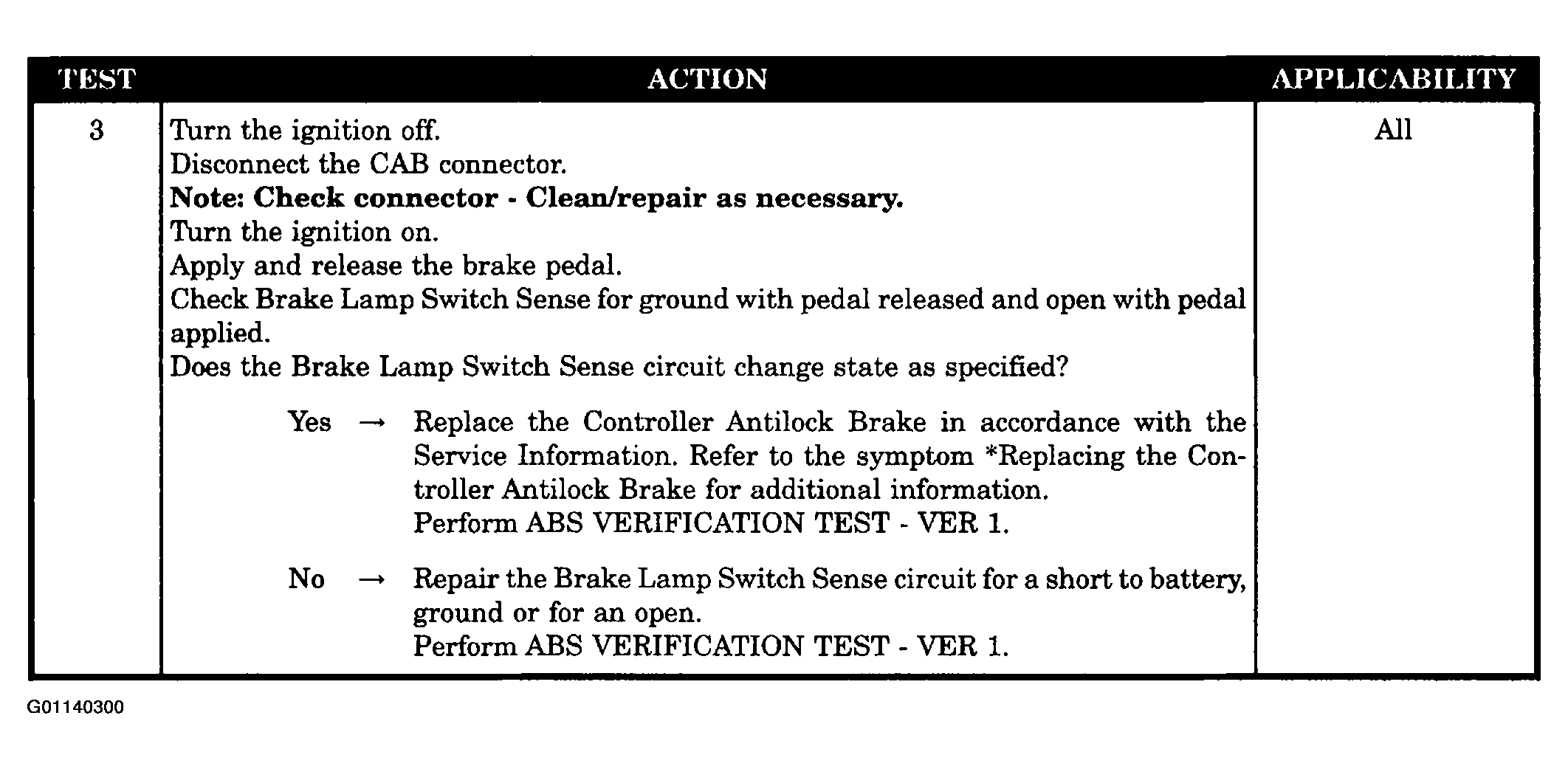 | TEST | ACTION | APPLICABILITY |
|---|---|---|
| 3 | Turn the ignition off. Disconnect the CAB connector. Note: Check connector - Clean/repair as necessary. Turn the ignition on. Apply and release the brake pedal. Check Brake Lamp Switch Sense for ground with pedal released and open with pedal applied. Does the Brake Lamp Switch Sense circuit change state as specified? Yes → Replace the Controller Antilock Brake in accordance with the Service Information. Refer to the symptom *Replacing the Controller Antilock Brake for additional information. Perform ABS VERIFICATION TEST - VER 1. No → Repair the Brake Lamp Switch Sense circuit for a short to battery, ground or for an open. Perform ABS VERIFICATION TEST - VER 1. | All |

G01140300